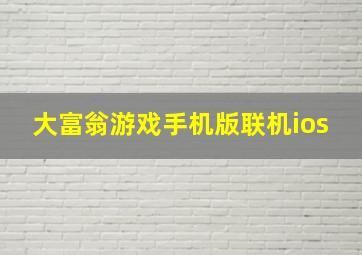 大富翁游戏手机版联机ios